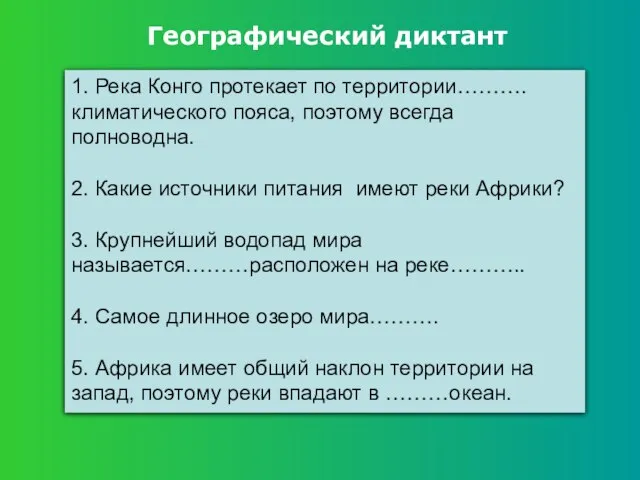 Географический диктант

1. Река Конго протекает по территории………. климатического пояса, поэтому всегда полноводна.

2. Какие источники питания  имеют реки Африки?

3. Крупнейший водопад мира называется………расположен на реке………..

4. Самое длинное озеро мира……….

5. Африка имеет общий наклон территории на запад, поэтому реки впадают в ………океан.